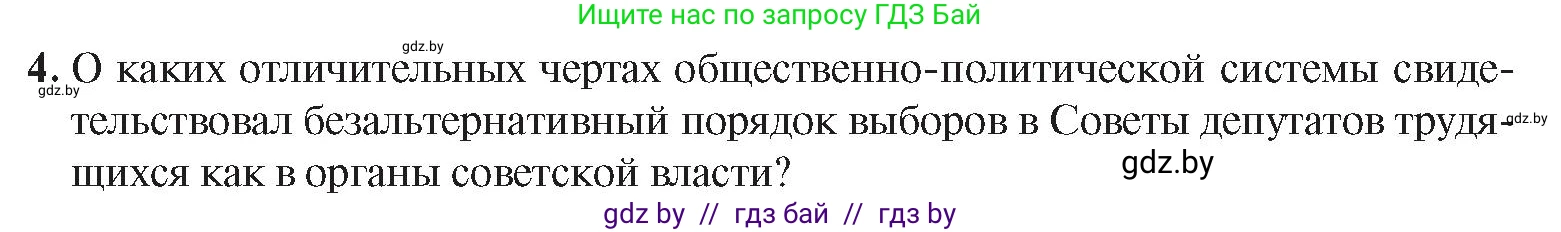 Ищите нас по запросу ГДЗ Бай

gdz.by

4. О каких отличительных чертах общественно-политической системы свидетельствовал безальтернативный порядок выборов в Советы депутатов трудящихся как в органы советской власти?

gdz.by

gdz.by

gdz.by

gdz by // гдз бай // гдз by